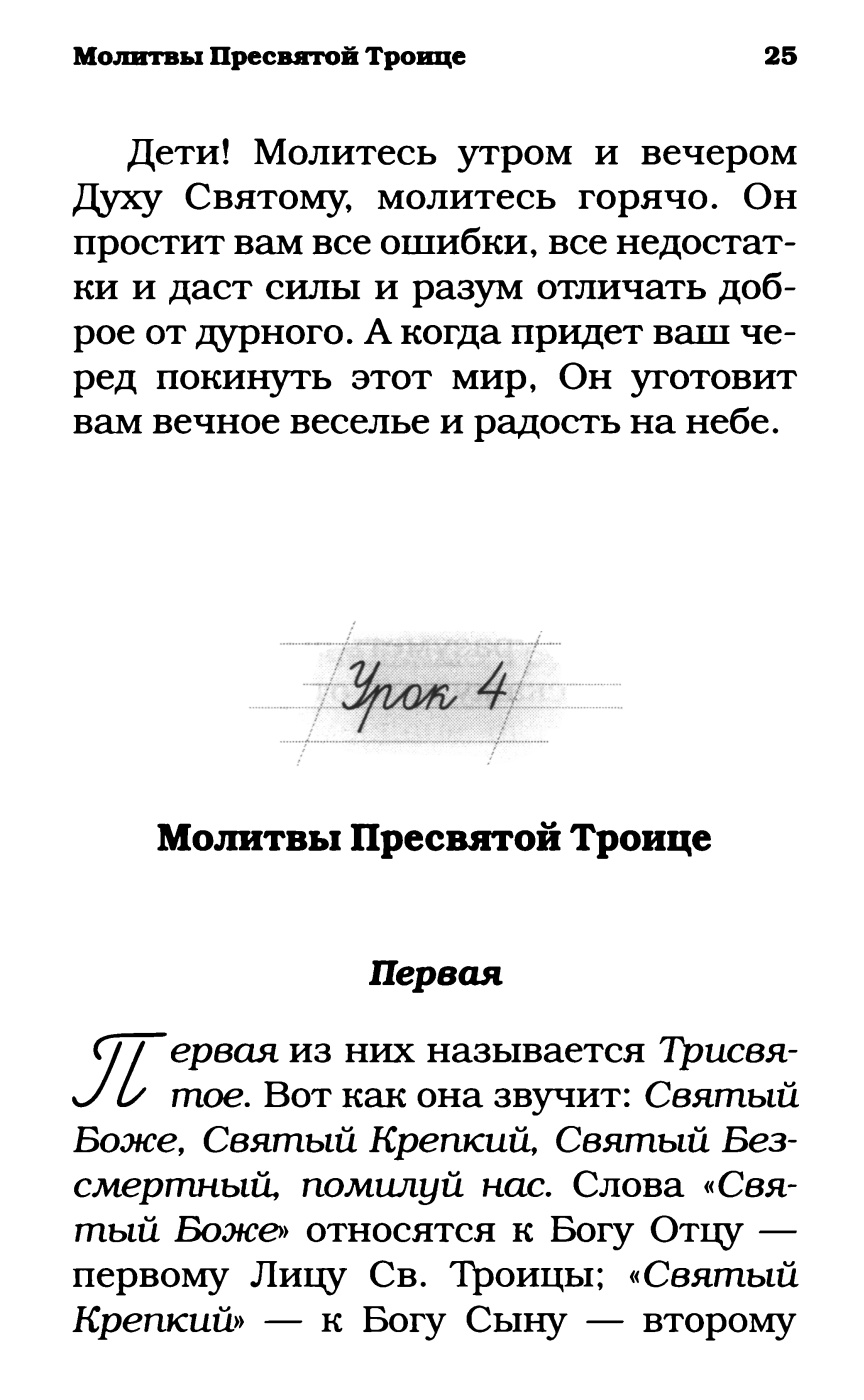 Молитвы Пресвятой Троице 25

Дети! Молитесь утром и вечером Духу Святому, молитесь горячо. Он простит вам все ошибки, все недостатки и даст силы и разум отличать доброе от дурного. А когда придет ваш черед покинуть этот мир, Он уготовит вам вечное веселье и радость на небе.

Урок 4

Молитвы Пресвятой Троице

Первая

Первая из них называется Трисвятое. Вот как она звучит: Святый Боже, Святый Крепкий, Святый Безсмертный, помилуй нас. Слова «Святый Боже» относятся к Богу Отцу — первому Лицу Св. Троицы; «Святый Крепкий» — к Богу Сыну — второму